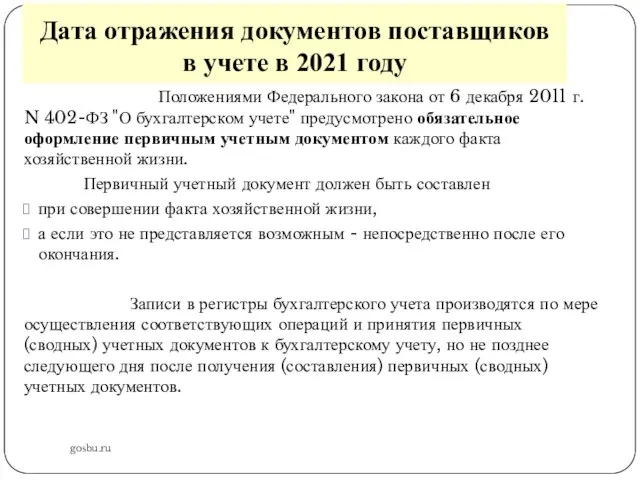 Дата отражения документов поставщиков в учете в 2021 году

Положениями Федерального закона от 6 декабря 2011 г. N 402-ФЗ "О бухгалтерском учете" предусмотрено обязательное оформление первичным учетным документом каждого факта хозяйственной жизни.

Первичный учетный документ должен быть составлен

при совершении факта хозяйственной жизни,

а если это не представляется возможным - непосредственно после его окончания.

Записи в регистры бухгалтерского учета производятся по мере осуществления соответствующих операций и принятия первичных (сводных) учетных документов к бухгалтерскому учету, но не позднее следующего дня после получения (составления) первичных (сводных) учетных документов.

gosbu.ru